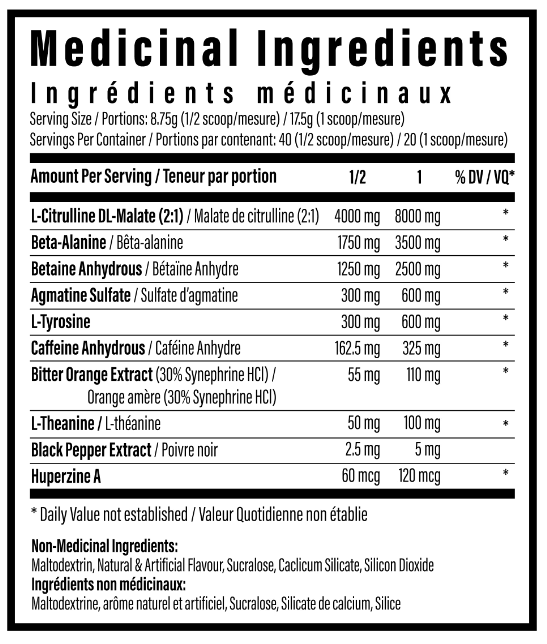 Medicinal Ingredients
Ingrédients médicinaux
Serving Size / Portions: 8.75g (1/2 scoop/mesure) / 17.5g (1 scoop/mesure)
Servings Per Container / Portions par contenant: 40 (1/2 scoop/mesure) / 20 (1 scoop/mesure)

| Amount Per Serving / Teneur par portion | 1/2 | 1 | % DV / VQ* |
|---|---|---|---|
| L-Citrulline DL-Malate (2:1) / Malate de citrulline (2:1) | 4000 mg | 8000 mg | * |
| Beta-Alanine / Bêta-alanine | 1750 mg | 3500 mg | * |
| Betaine Anhydrous / Bétaïne Anhydre | 1250 mg | 2500 mg | * |
| Agmatine Sulfate / Sulfate d'agmatine | 300 mg | 600 mg | * |
| L-Tyrosine | 300 mg | 600 mg | * |
| Caffeine Anhydrous / Caféine Anhydre | 162.5 mg | 325 mg | * |
| Bitter Orange Extract (30% Synephrine HCl) / Orange amère (30% Synephrine HCl) | 55 mg | 110 mg | * |
| L-Theanine / L-théanine | 50 mg | 100 mg | * |
| Black Pepper Extract / Poivre noir | 2.5 mg | 5 mg | |
| Huperzine A | 60 mcg | 120 mcg | * |

* Daily Value not established / Valeur Quotidienne non établie

Non-Medicinal Ingredients:
Maltodextrin, Natural & Artificial Flavour, Sucralose, Caclicum Silicate, Silicon Dioxide
Ingrédients non médicinaux:
Maltodextrine, arôme naturel et artificiel, Sucralose, Silicate de calcium, Silice